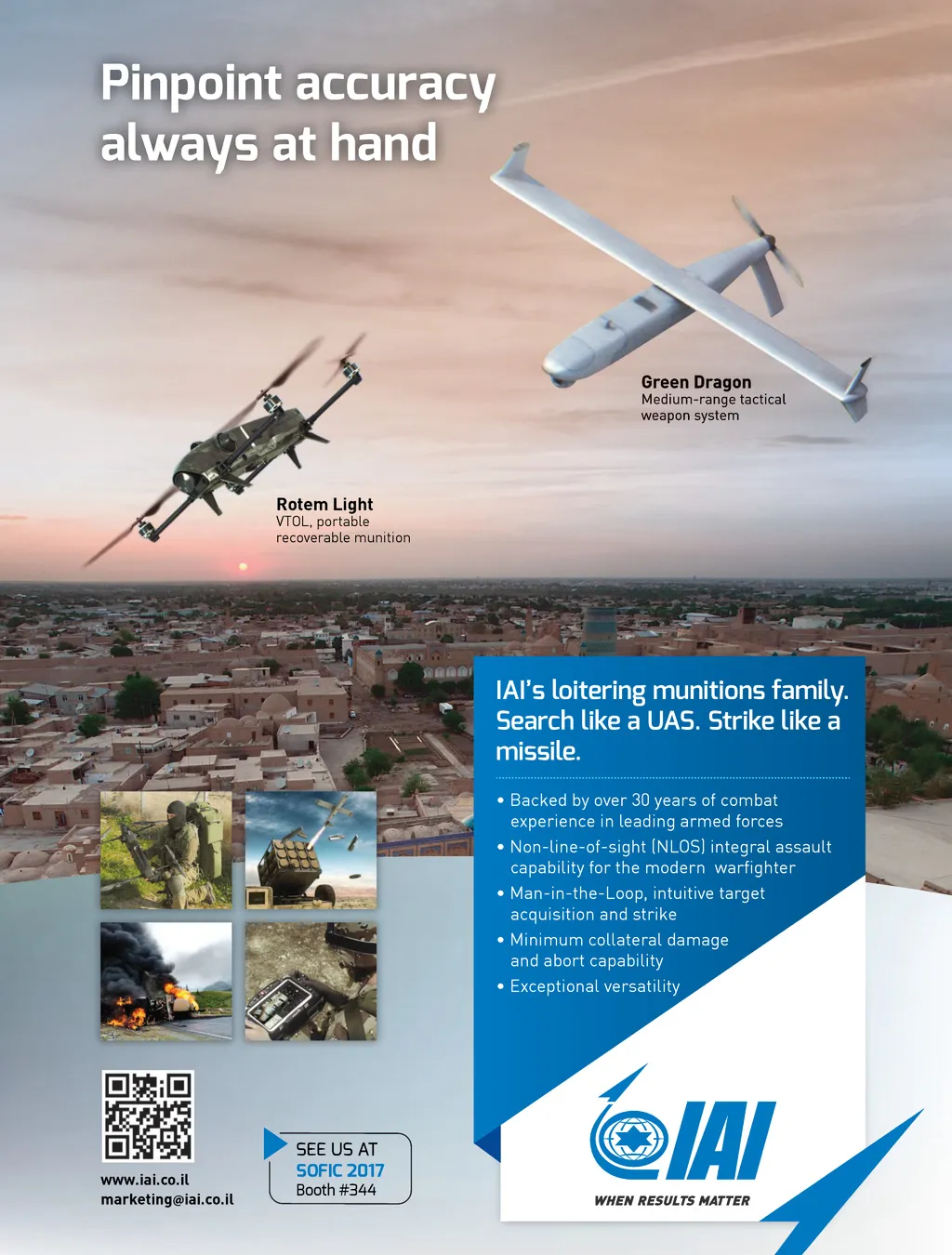 Pinpoint accuracy always at hand

Green Dragon
Medium-range tactical weapon system

Rotem Light
VTOL, portable recoverable munition

IAI's loitering munitions family. Search like a UAS. Strike like a missile.

• Backed by over 30 years of combat experience in leading armed forces
• Non-line-of-sight (NLOS) integral assault capability for the modern warfighter
• Man-in-the-Loop, intuitive target acquisition and strike
• Minimum collateral damage and abort capability
• Exceptional versatility

www.iai.co.il
marketing@iai.co.il

SEE US AT
SOFIC 2017
Booth #344

IAI
WHEN RESULTS MATTER